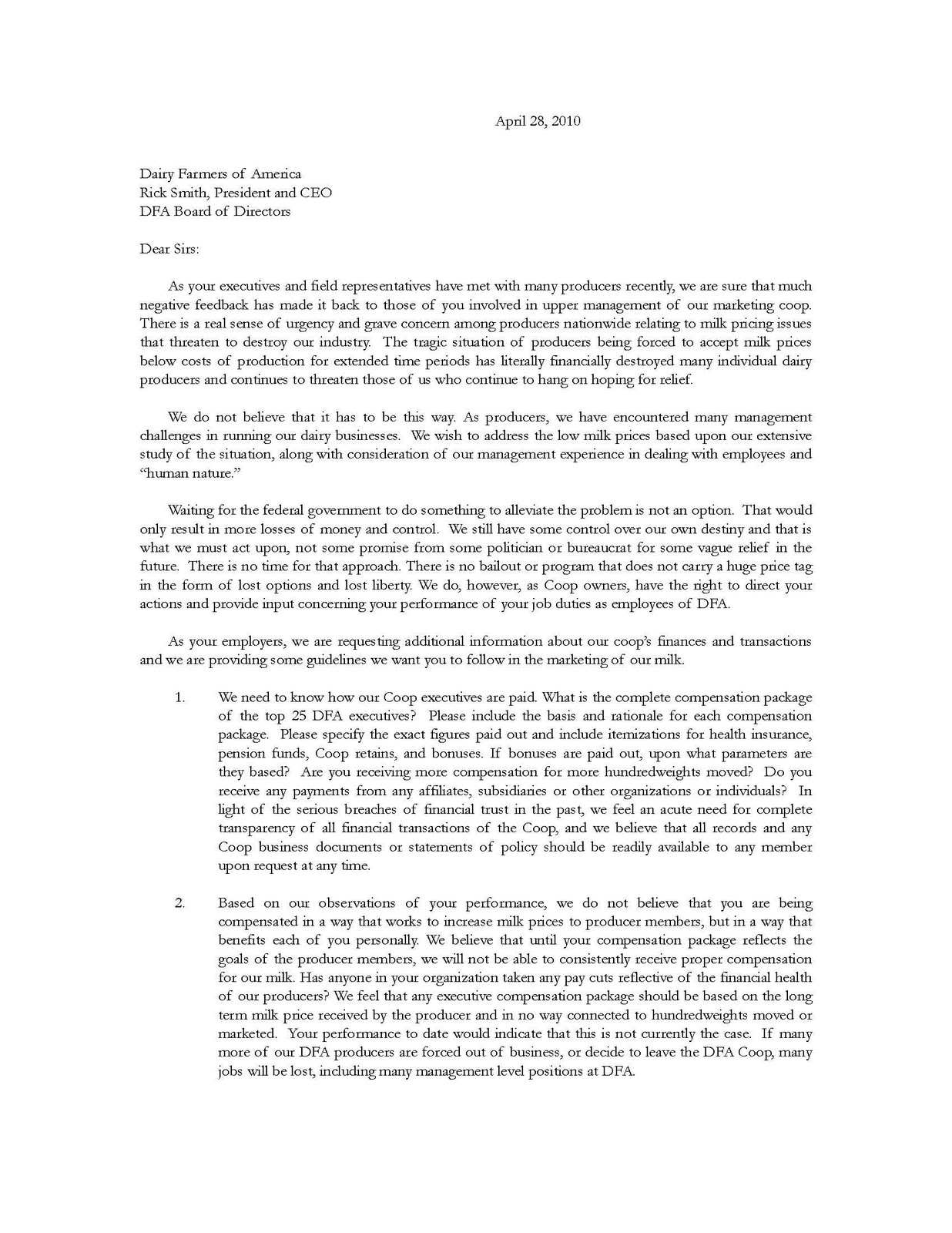 April 28, 2010

Dairy Farmers of America
Rick Smith, President and CEO
DFA Board of Directors

Dear Sirs:

As your executives and field representatives have met with many producers recently, we are sure that much negative feedback has made it back to those of you involved in upper management of our marketing coop. There is a real sense of urgency and grave concern among producers nationwide relating to milk pricing issues that threaten to destroy our industry. The tragic situation of producers being forced to accept milk prices below costs of production for extended time periods has literally financially destroyed many individual dairy producers and continues to threaten those of us who continue to hang on hoping for relief.

We do not believe that it has to be this way. As producers, we have encountered many management challenges in running our dairy businesses. We wish to address the low milk prices based upon our extensive study of the situation, along with consideration of our management experience in dealing with employees and "human nature."

Waiting for the federal government to do something to alleviate the problem is not an option. That would only result in more losses of money and control. We still have some control over our own destiny and that is what we must act upon, not some promise from some politician or bureaucrat for some vague relief in the future. There is no time for that approach. There is no bailout or program that does not carry a huge price tag in the form of lost options and lost liberty. We do, however, as Coop owners, have the right to direct your actions and provide input concerning your performance of your job duties as employees of DFA.

As your employers, we are requesting additional information about our coop's finances and transactions and we are providing some guidelines we want you to follow in the marketing of our milk.

1. We need to know how our Coop executives are paid. What is the complete compensation package of the top 25 DFA executives? Please include the basis and rationale for each compensation package. Please specify the exact figures paid out and include itemizations for health insurance, pension funds, Coop retains, and bonuses. If bonuses are paid out, upon what parameters are they based? Are you receiving more compensation for more hundredweights moved? Do you receive any payments from any affiliates, subsidiaries or other organizations or individuals? In light of the serious breaches of financial trust in the past, we feel an acute need for complete transparency of all financial transactions of the Coop, and we believe that all records and any Coop business documents or statements of policy should be readily available to any member upon request at any time.

2. Based on our observations of your performance, we do not believe that you are being compensated in a way that works to increase milk prices to producer members, but in a way that benefits each of you personally. We believe that until your compensation package reflects the goals of the producer members, we will not be able to consistently receive proper compensation for our milk. Has anyone in your organization taken any pay cuts reflective of the financial health of our producers? We feel that any executive compensation package should be based on the long term milk price received by the producer and in no way connected to hundredweights moved or marketed. Your performance to date would indicate that this is not currently the case. If many more of our DFA producers are forced out of business, or decide to leave the DFA Coop, many jobs will be lost, including many management level positions at DFA.